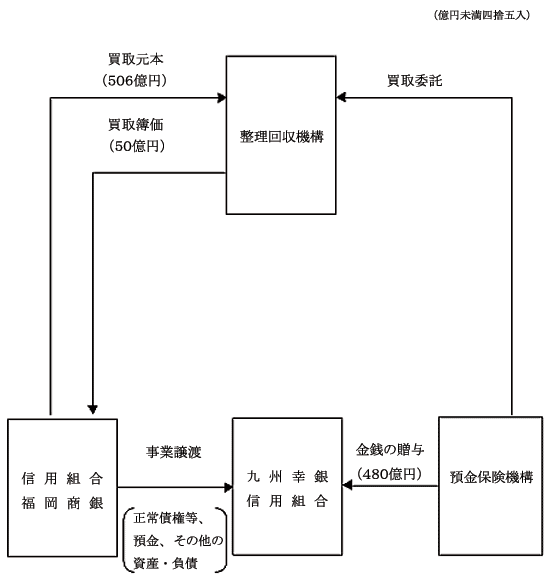 （億円未満四捨五入）

買取元本
（506億円）

買取簿価
（50億円）

整理回収機構

買取委託

信用組合
福岡商銀

事業譲渡

正常債権等、
預金、その他の
資産・負債

九州幸銀
信用組合

金銭の贈与
（480億円）

預金保険機構